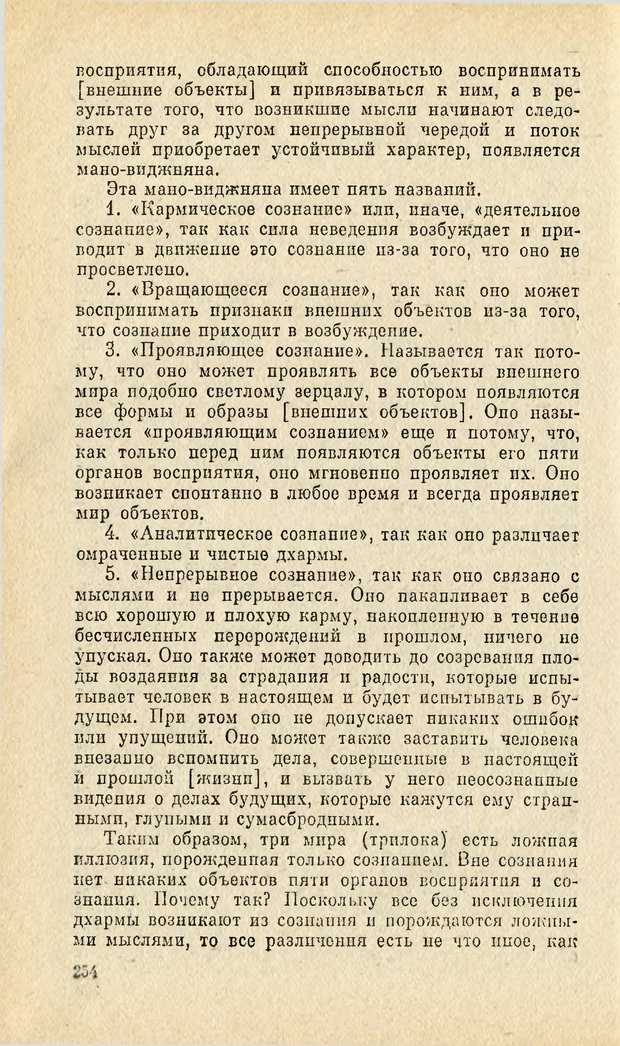 восприятия, обладающий способностью воспринимать [внешние объекты] и привязываться к ним, а в результате того, что возникшие мысли начинают следовать друг за другом непрерывной чередой и поток мыслей приобретает устойчивый характер, появляется мано-виджняна.

Эта мано-виджняна имеет пять названий.

1. «Кармическое сознание» или, иначе, «деятельное сознание», так как сила неведения возбуждает и приводит в движение это сознание из-за того, что оно не просветлено.

2. «Вращающееся сознание», так как оно может воспринимать признаки внешних объектов из-за того, что сознание приходит в возбуждение.

3. «Проявляющее сознание». Называется так потому, что оно может проявлять все объекты внешнего мира подобно светлому зерцалу, в котором появляются все формы и образы [внешних объектов]. Оно называется «проявляющим сознанием» еще и потому, что, как только перед ним появляются объекты его пяти органов восприятия, оно мгновенно проявляет их. Оно возникает спонтанно в любое время и всегда проявляет мир объектов.

4. «Аналитическое сознание», так как оно различает омраченные и чистые дхармы.

5. «Непрерывное сознание», так как оно связано с мыслями и не прерывается. Оно накапливает в себе всю хорошую и плохую карму, накопленную в течение бесчисленных перерождений в прошлом, ничего не упуская. Оно также может доводить до созревания плоды воздаяния за страдания и радости, которые испытывает человек в настоящем и будет испытывать в будущем. При этом оно не допускает никаких ошибок или упущений. Оно может также заставить человека внезапно вспомнить дела, совершенные в настоящей и прошлой [жизни], и вызвать у него неосознанные видения о делах будущих, которые кажутся ему странными, глупыми и сумасбродными.

Таким образом, три мира (трилока) есть ложная иллюзия, порожденная только сознанием. Вне сознания нет никаких объектов пяти органов восприятия и сознания. Почему так? Поскольку все без исключения дхармы возникают из сознания и порождаются ложными мыслями, то все различения есть не что иное, как

254